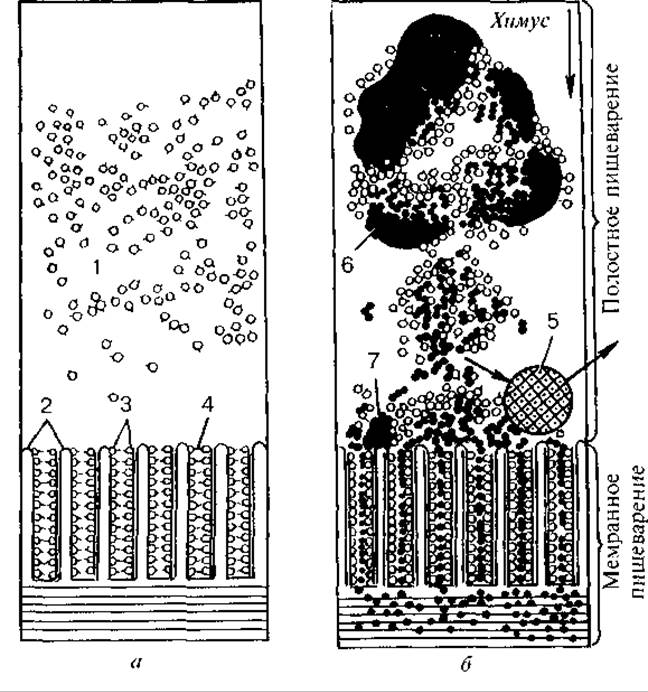 1

2

3

4

а

Химус

6

5

7

Полостное пищеварение

Мембранное пищеварение

б